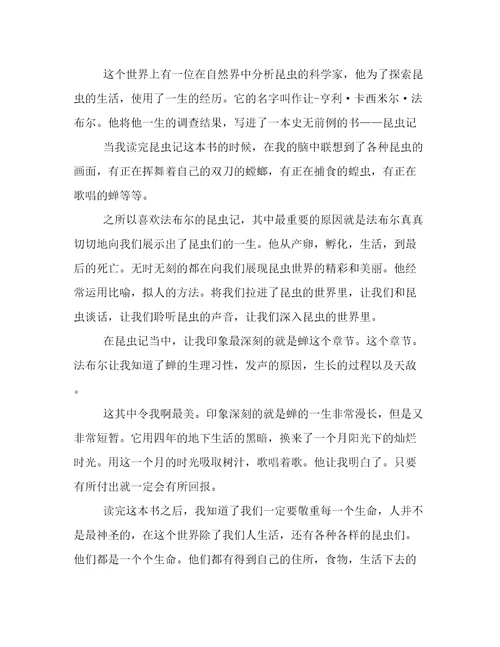 这个世界上有一位在自然界中分析昆虫的科学家，他为了探索昆虫的生活，使用了一生的经历。它的名字叫作让-亨利·卡西米尔·法布尔。他将他一生的调查结果，写进了一本史无前例的书——昆虫记

当我读完昆虫记这本书的时候，在我的脑中联想到了各种昆虫的画面，有正在挥舞着自己的双刀的螳螂，有正在捕食的蝗虫，有正在歌唱的蝉等等。

之所以喜欢法布尔的昆虫记，其中最重要的原因就是法布尔真真切切地向我们展示出了昆虫们的一生。他从产卵，孵化，生活，到最后的死亡。无时无刻的都在向我们展现昆虫世界的精彩和美丽。他经常运用比喻，拟人的方法。将我们拉进了昆虫的世界里，让我们和昆虫谈话，让我们聆听昆虫的声音，让我们深入昆虫的世界里。

在昆虫记当中，让我印象最深刻的就是蝉这个章节。这个章节。法布尔让我知道了蝉的生理习性，发声的原因，生长的过程以及天敌。

这其中令我啊最美。印象深刻的就是蝉的一生非常漫长，但是又非常短暂。它用四年的地下生活的黑暗，换来了一个月阳光下的灿烂时光。用这一个月的时光吸取树汁，歌唱着歌。他让我明白了。只要有所付出就一定会有所回报。

读完这本书之后，我知道了我们一定要敬重每一个生命，人并不是最神圣的，在这个世界除了我们人生活，还有各种各样的昆虫们。他们都是一个个生命。他们都有得到自己的住所，食物，生活下去的